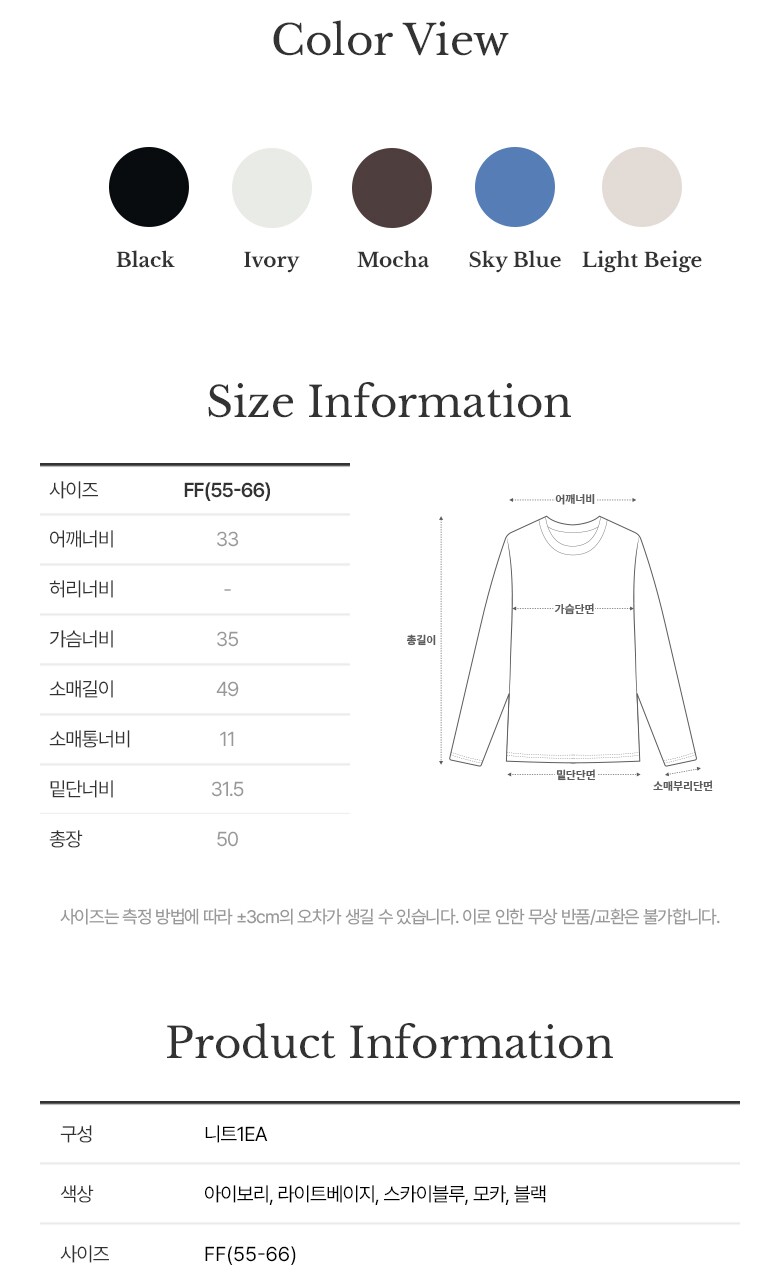 Color View

Black Ivory Mocha Sky Blue Light Beige

Size Information

| 사이즈 | FF(55-66) |
|---|---|
| 어깨너비 | 33 |
| 허리너비 | - |
| 가슴너비 | 35 |
| 소매길이 | 49 |
| 소매통너비 | 11 |
| 밑단너비 | 31.5 |
| 총장 | 50 |

어깨너비
가슴단면
총길이
밑단단면
소매부리단면

사이즈는 측정 방법에 따라 ±3cm의 오차가 생길 수 있습니다. 이로 인한 무상 반품/교환은 불가합니다.

Product Information

| 구성 | 니트1EA |
|---|---|
| 색상 | 아이보리, 라이트베이지, 스카이블루, 모카, 블랙 |
| 사이즈 | FF(55-66) |